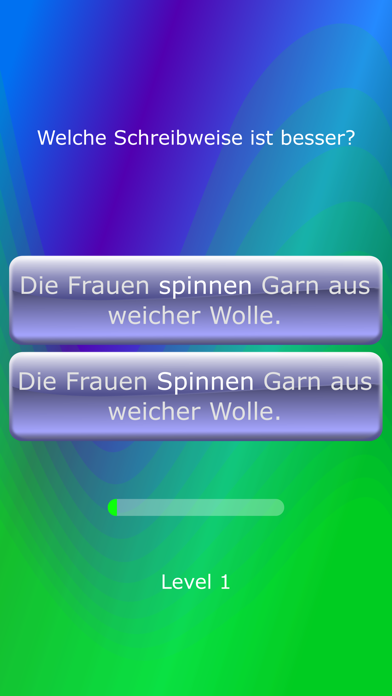 Welche Schreibweise ist besser?

Die Frauen spinnen Garn aus weicher Wolle.

Die Frauen Spinnen Garn aus weicher Wolle.

Level 1